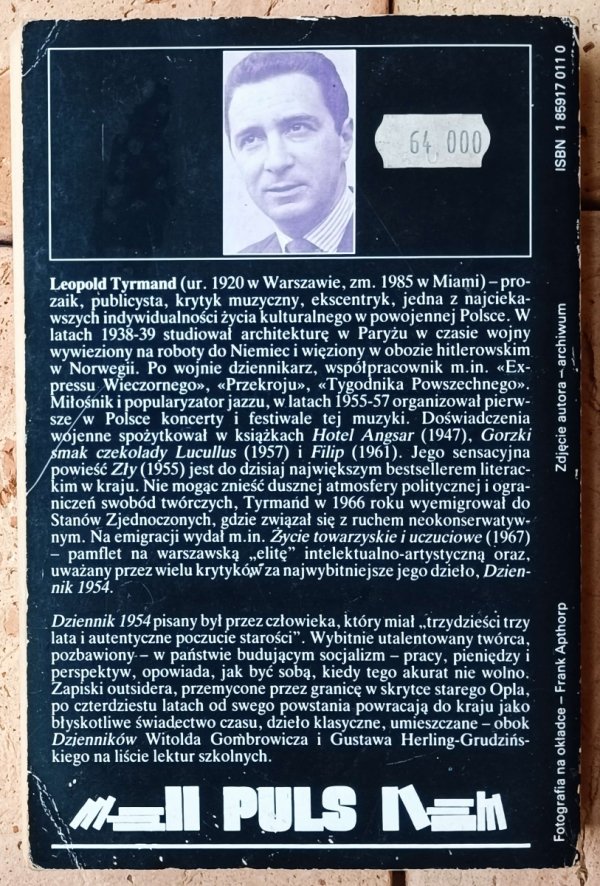 64 000

ISBN 1 85917 011 0

Leopold Tyrmand (ur. 1920 w Warszawie, zm. 1985 w Miami) – prozaik, publicysta, krytyk muzyczny, ekscentryk, jedna z najciekawszych indywidualności życia kulturalnego w powojennej Polsce. W latach 1938-39 studiował architekturę w Paryżu w czasie wojny wywieziony na roboty do Niemiec i więziony w obozie hitlerowskim w Norwegii. Po wojnie dziennikarz, współpracownik m.in. «Expressu Wieczornego», «Przekroju», «Tygodnika Powszechnego». Miłośnik i popularyzator jazzu, w latach 1955-57 organizował pierwsze w Polsce koncerty i festiwale tej muzyki. Doświadczenia wojenne spożytkował w książkach Hotel Angsar (1947), Gorzki smak czekolady Lucullus (1957) i Filip (1961). Jego sensacyjna powieść Zły (1955) jest do dzisiaj największym bestsellerem literackim w kraju. Nie mogąc znieść dusznej atmosfery politycznej i ograniczeń swobód twórczych, Tyrmand w 1966 roku wyemigrował do Stanów Zjednoczonych, gdzie związał się z ruchem neokonserwatywnym. Na emigracji wydał m.in. Życie towarzyskie i uczuciowe (1967) – pamflet na warszawską „elitę" intelektualno-artystyczną oraz, uważany przez wielu krytyków za najwybitniejsze jego dzieło, Dziennik 1954.

Dziennik 1954 pisany był przez człowieka, który miał „trzydzieści trzy lata i autentyczne poczucie starości". Wybitnie utalentowany twórca, pozbawiony – w państwie budującym socjalizm – pracy, pieniędzy i perspektyw, opowiada, jak być sobą, kiedy tego akurat nie wolno. Zapiski outsidera, przemycone przez granicę w skrytce starego Opla, po czterdziestu latach od swego powstania powracają do kraju jako błyskotliwe świadectwo czasu, dzieło klasyczne, umieszczane – obok Dzienników Witolda Gombrowicza i Gustawa Herling-Grudzińskiego na liście lektur szkolnych.

PULS

Zdjęcie autora – archiwum

Fotografia na okładce – Frank Apthorp